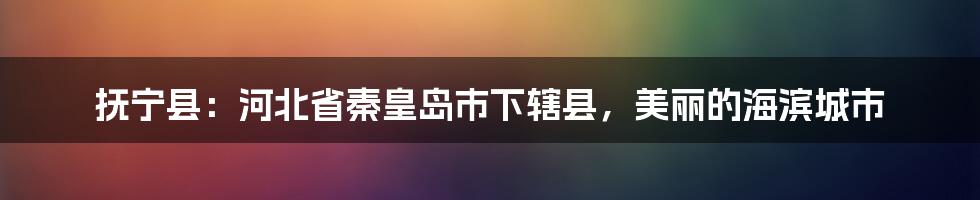 抚宁县：河北省秦皇岛市下辖县，美丽的海滨城市